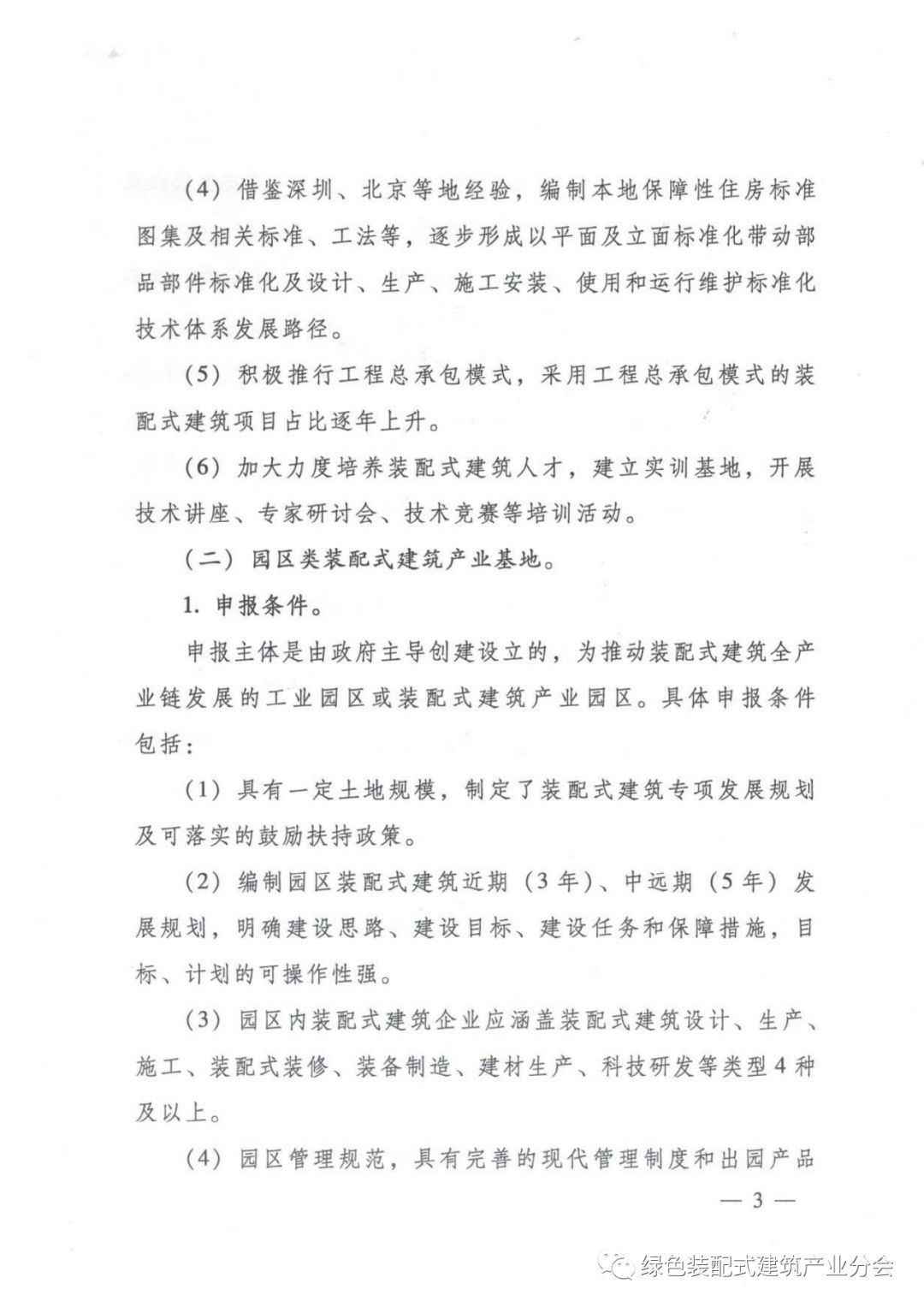 （4）借鉴深圳、北京等地经验，编制本地保障性住房标准图集及相关标准、工法等，逐步形成以平面及立面标准化带动部品部件标准化及设计、生产、施工安装、使用和运行维护标准化技术体系发展路径。

（5）积极推行工程总承包模式，采用工程总承包模式的装配式建筑项目占比逐年上升。

（6）加大力度培养装配式建筑人才，建立实训基地，开展技术讲座、专家研讨会、技术竞赛等培训活动。

（二）园区类装配式建筑产业基地。

1. 申报条件。

申报主体是由政府主导创建设立的，为推动装配式建筑全产业链发展的工业园区或装配式建筑产业园区。具体申报条件包括：

（1）具有一定土地规模，制定了装配式建筑专项发展规划及可落实的鼓励扶持政策。

（2）编制园区装配式建筑近期（3年）、中远期（5年）发展规划，明确建设思路、建设目标、建设任务和保障措施，目标、计划的可操作性强。

（3）园区内装配式建筑企业应涵盖装配式建筑设计、生产、施工、装配式装修、装备制造、建材生产、科技研发等类型4种及以上。

（4）园区管理规范，具有完善的现代管理制度和出园产品

— 3 —

绿色装配式建筑产业分会